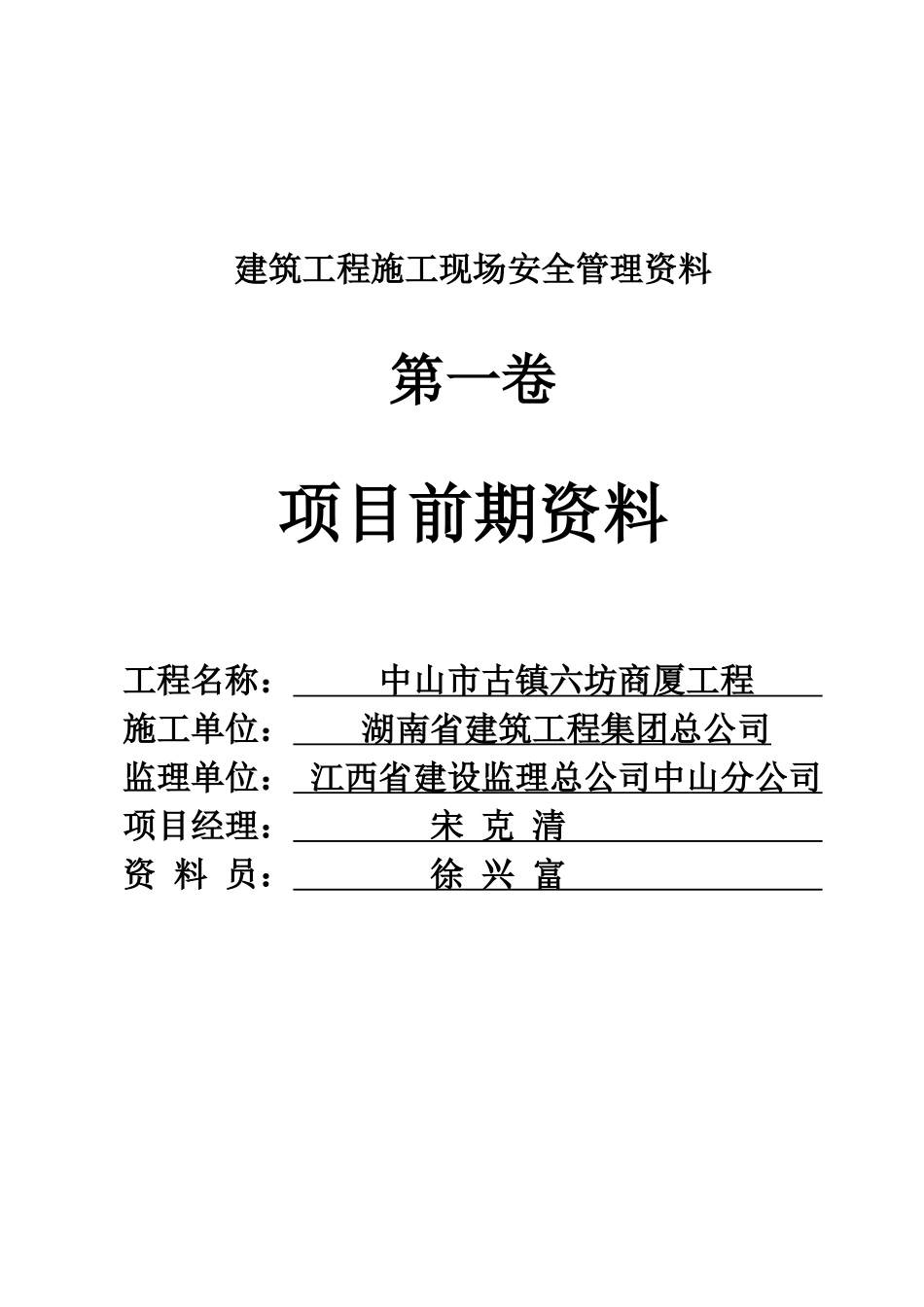 建筑工程施工现场安全管理资料

第一卷

项目前期资料

工程名称：中山市古镇六坊商厦工程
施工单位：湖南省建筑工程集团总公司
监理单位：江西省建设监理总公司中山分公司
项目经理：宋 克 清
资 料 员：徐 兴 富